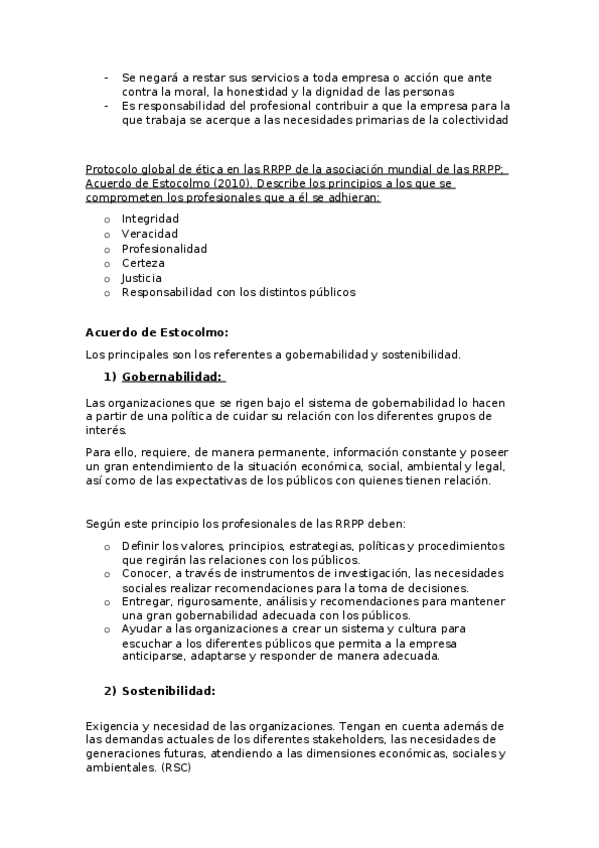 - Se negará a restar sus servicios a toda empresa o acción que ante contra la moral, la honestidad y la dignidad de las personas
- Es responsabilidad del profesional contribuir a que la empresa para la que trabaja se acerque a las necesidades primarias de la colectividad

Protocolo global de ética en las RRPP de la asociación mundial de las RRPP; Acuerdo de Estocolmo (2010). Describe los principios a los que se comprometen los profesionales que a él se adhieran:

o Integridad
o Veracidad
o Profesionalidad
o Certeza
o Justicia
o Responsabilidad con los distintos públicos

Acuerdo de Estocolmo:

Los principales son los referentes a gobernabilidad y sostenibilidad.

1) Gobernabilidad:

Las organizaciones que se rigen bajo el sistema de gobernabilidad lo hacen a partir de una política de cuidar su relación con los diferentes grupos de interés.

Para ello, requiere, de manera permanente, información constante y poseer un gran entendimiento de la situación económica, social, ambiental y legal, así como de las expectativas de los públicos con quienes tienen relación.

Según este principio los profesionales de las RRPP deben:

o Definir los valores, principios, estrategias, políticas y procedimientos que regirán las relaciones con los públicos.
o Conocer, a través de instrumentos de investigación, las necesidades sociales realizar recomendaciones para la toma de decisiones.
o Entregar, rigurosamente, análisis y recomendaciones para mantener una gran gobernabilidad adecuada con los públicos.
o Ayudar a las organizaciones a crear un sistema y cultura para escuchar a los diferentes públicos que permita a la empresa anticiparse, adaptarse y responder de manera adecuada.

2) Sostenibilidad:

Exigencia y necesidad de las organizaciones. Tengan en cuenta además de las demandas actuales de los diferentes stakeholders, las necesidades de generaciones futuras, atendiendo a las dimensiones económicas, sociales y ambientales. (RSC)